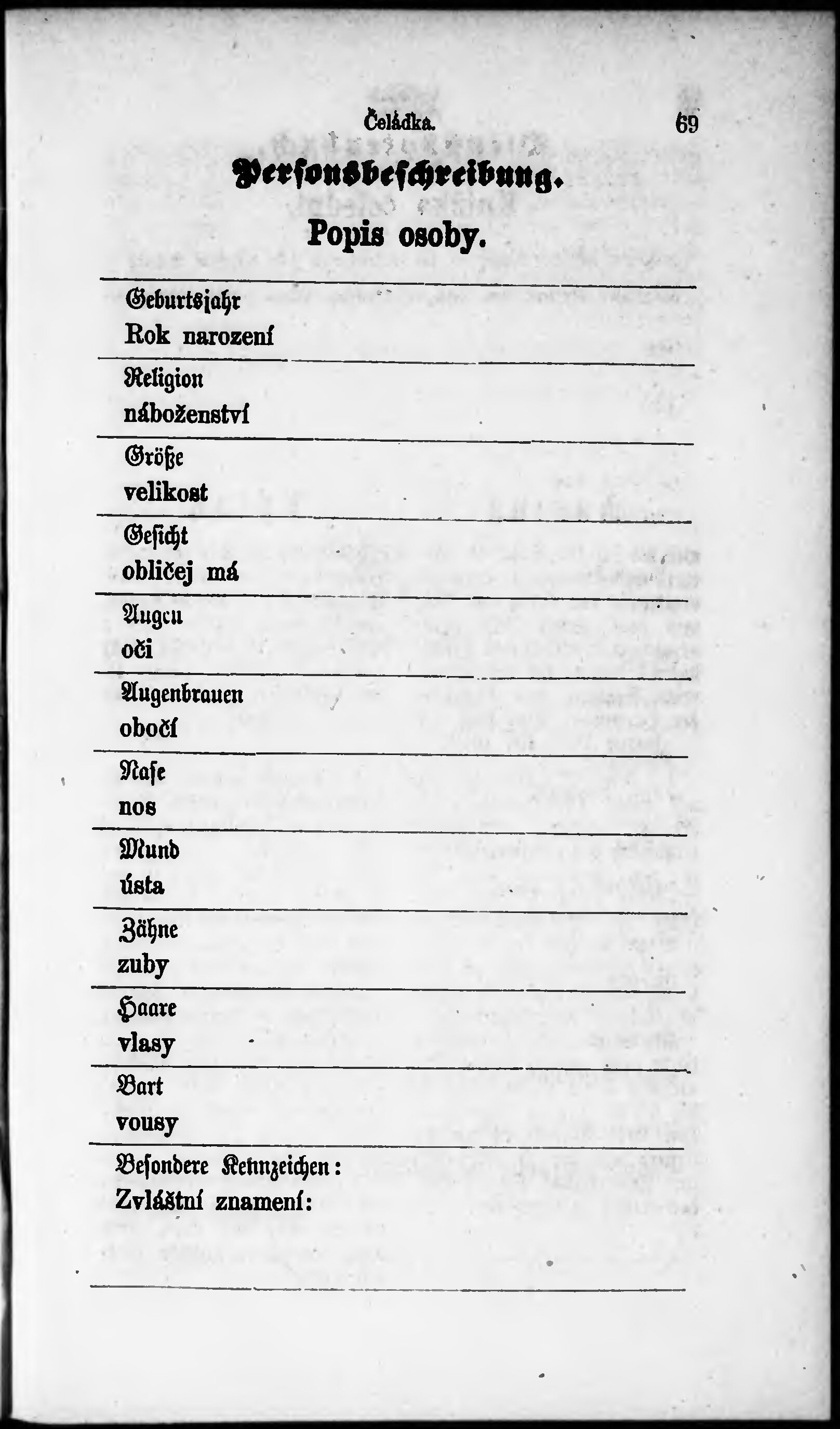 Čeládka. 69

Personsbeschreibung.

Popis osoby.

Geburtsjahr
Rok narození

Religion
náboženství

Größe
velikost

Gesicht
obličej má

Augen
oči

Augenbrauen
obočí

Nase
nos

Mund
ústa

Zähne
zuby

Haare
vlasy

Bart
vousy

Besondere Kennzeichen:
Zvláštní znamení: